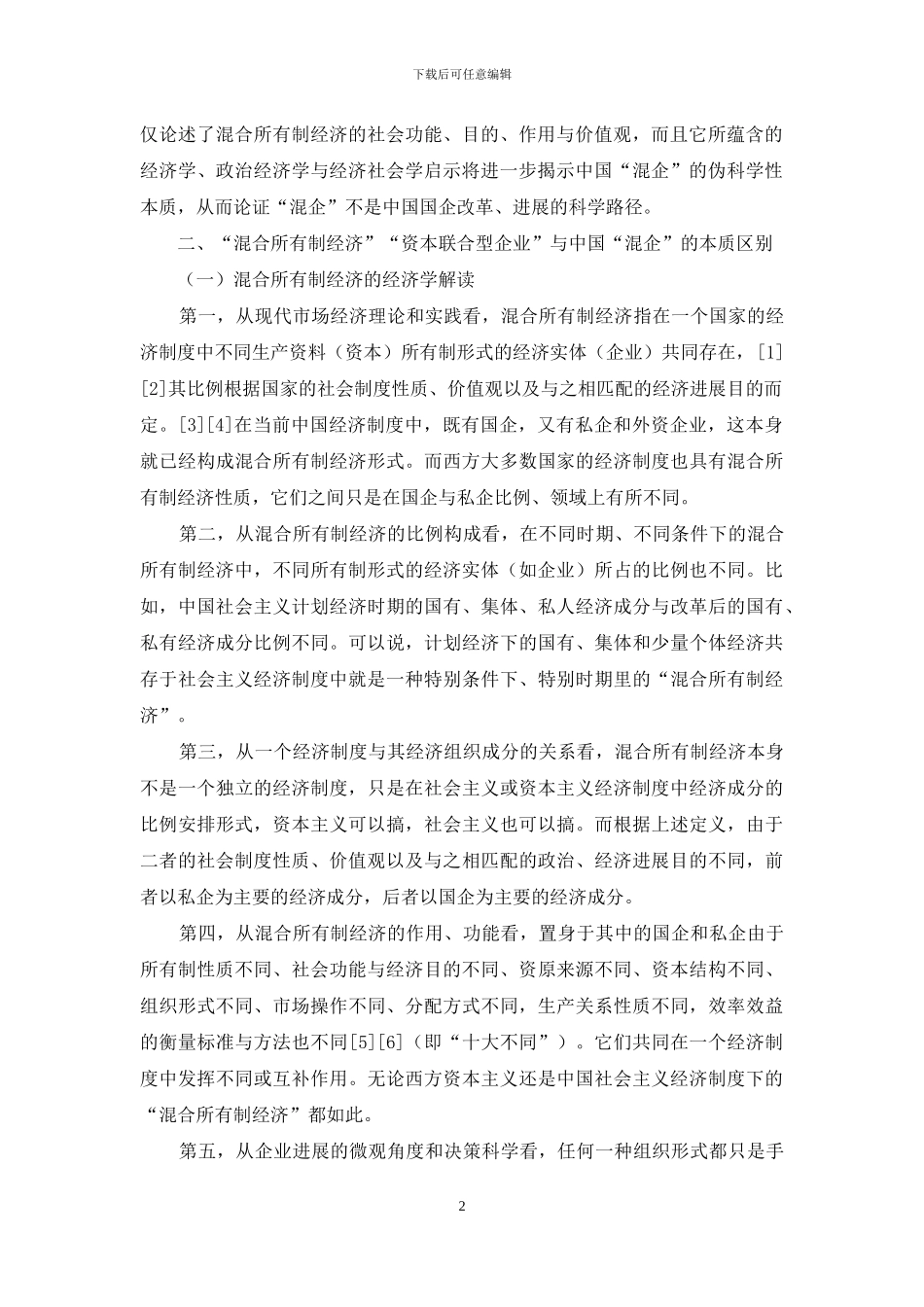 下载后可任意编辑

仅论述了混合所有制经济的社会功能、目的、作用与价值观，而且它所蕴含的经济学、政治经济学与经济社会学启示将进一步揭示中国“混企”的伪科学性本质，从而论证“混企”不是中国国企改革、进展的科学路径。

二、“混合所有制经济”“资本联合型企业”与中国“混企”的本质区别

（一）混合所有制经济的经济学解读

第一，从现代市场经济理论和实践看，混合所有制经济指在一个国家的经济制度中不同生产资料（资本）所有制形式的经济实体（企业）共同存在，[1][2]其比例根据国家的社会制度性质、价值观以及与之相匹配的经济进展目的而定。[3][4]在当前中国经济制度中，既有国企，又有私企和外资企业，这本身就已经构成混合所有制经济形式。而西方大多数国家的经济制度也具有混合所有制经济性质，它们之间只是在国企与私企比例、领域上有所不同。

第二，从混合所有制经济的比例构成看，在不同时期、不同条件下的混合所有制经济中，不同所有制形式的经济实体（如企业）所占的比例也不同。比如，中国社会主义计划经济时期的国有、集体、私人经济成分与改革后的国有、私有经济成分比例不同。可以说，计划经济下的国有、集体和少量个体经济共存于社会主义经济制度中就是一种特别条件下、特别时期里的“混合所有制经济”。

第三，从一个经济制度与其经济组织成分的关系看，混合所有制经济本身不是一个独立的经济制度，只是在社会主义或资本主义经济制度中经济成分的比例安排形式，资本主义可以搞，社会主义也可以搞。而根据上述定义，由于二者的社会制度性质、价值观以及与之相匹配的政治、经济进展目的不同，前者以私企为主要的经济成分，后者以国企为主要的经济成分。

第四，从混合所有制经济的作用、功能看，置身于其中的国企和私企由于所有制性质不同、社会功能与经济目的不同、资原来源不同、资本结构不同、组织形式不同、市场操作不同、分配方式不同，生产关系性质不同，效率效益的衡量标准与方法也不同[5][6]（即“十大不同”）。它们共同在一个经济制度中发挥不同或互补作用。无论西方资本主义还是中国社会主义经济制度下的“混合所有制经济”都如此。

第五，从企业进展的微观角度和决策科学看，任何一种组织形式都只是手

2